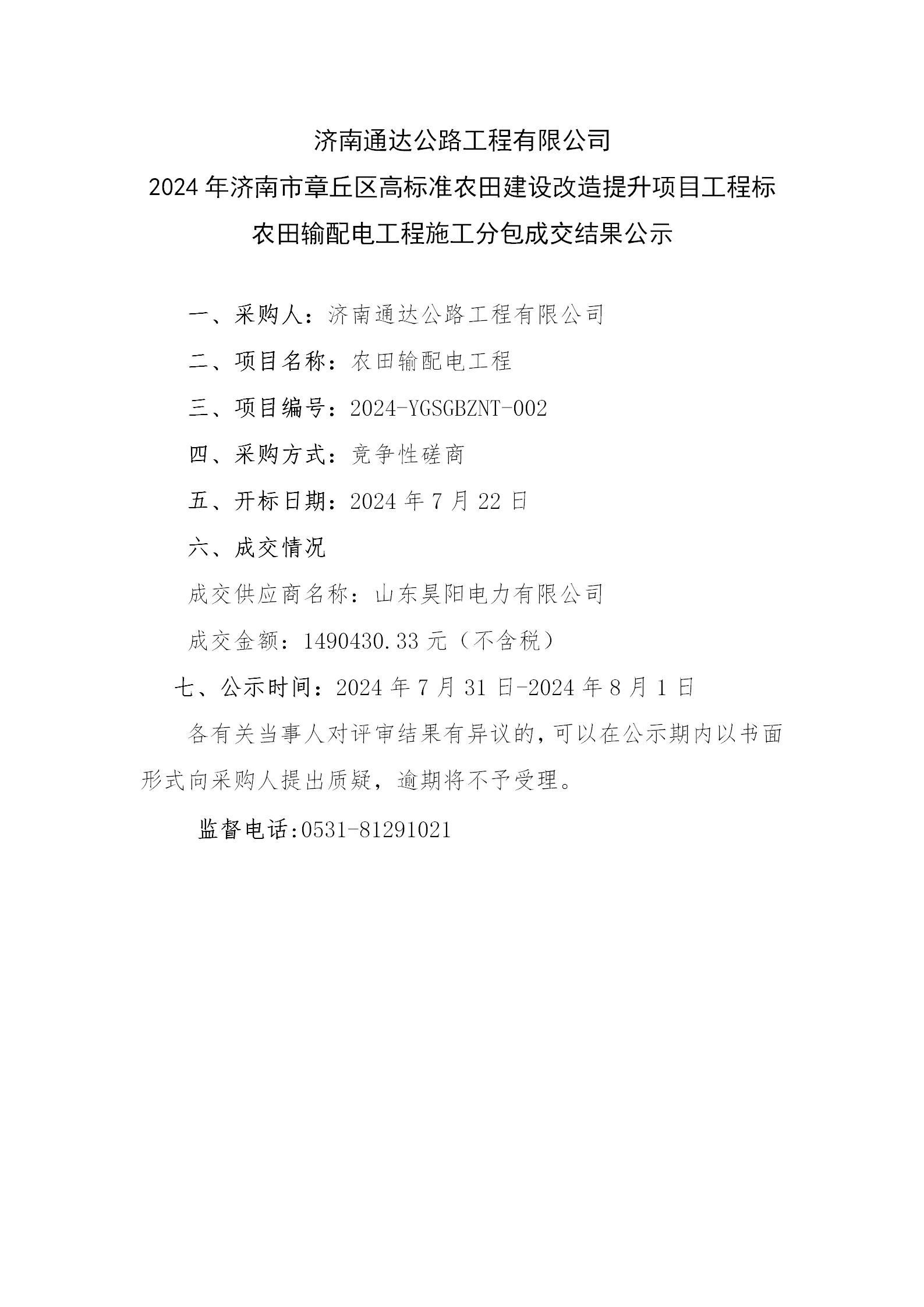 济南通达公路工程有限公司
2024 年济南市章丘区高标准农田建设改造提升项目工程标
农田输配电工程施工分包成交结果公示

一、采购人：济南通达公路工程有限公司

二、项目名称：农田输配电工程

三、项目编号：2024-YGSGBZNT-002

四、采购方式：竞争性磋商

五、开标日期：2024 年 7 月 22 日

六、成交情况

成交供应商名称：山东昊阳电力有限公司

成交金额：1490430.33 元（不含税）

七、公示时间：2024 年 7 月 31 日-2024 年 8 月 1 日

各有关当事人对评审结果有异议的，可以在公示期内以书面形式向采购人提出质疑，逾期将不予受理。

监督电话:0531-81291021